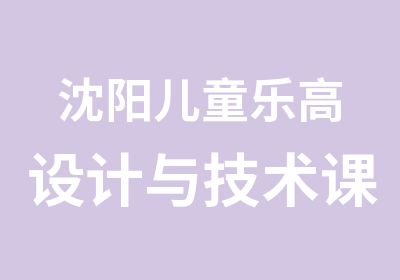 沈阳儿童乐高
设计与技术课